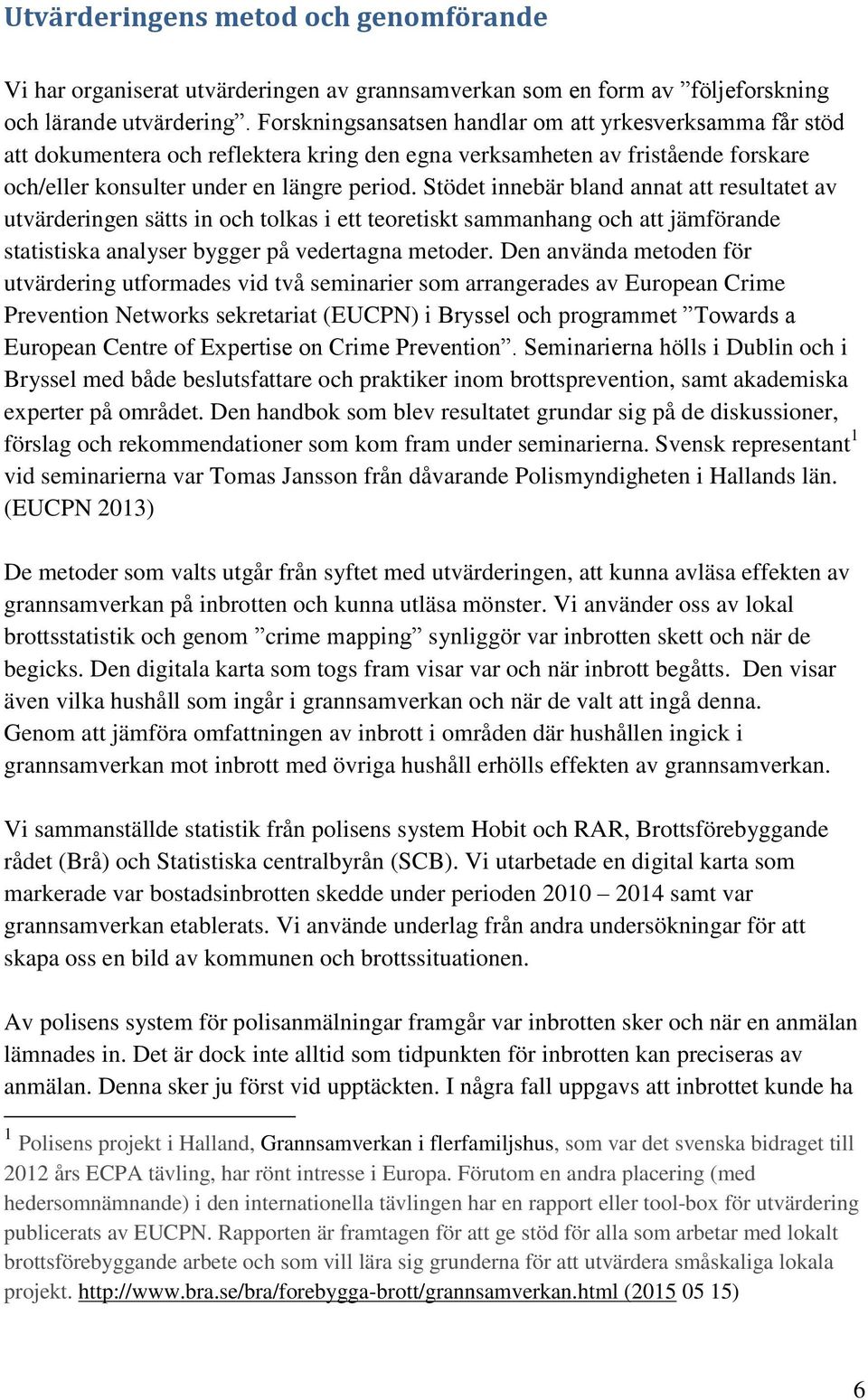 Utvärderingens metod och genomförande

Vi har organiserat utvärderingen av grannsamverkan som en form av ”följeforskning och lärande utvärdering”. Forskningsansatsen handlar om att yrkesverksamma får stöd att dokumentera och reflektera kring den egna verksamheten av fristående forskare och/eller konsulter under en längre period. Stödet innebär bland annat att resultatet av utvärderingen sätts in och tolkas i ett teoretiskt sammanhang och att jämförande statistiska analyser bygger på vedertagna metoder. Den använda metoden för utvärdering utformades vid två seminarier som arrangerades av European Crime Prevention Networks sekretariat (EUCPN) i Bryssel och programmet ”Towards a European Centre of Expertise on Crime Prevention”. Seminarierna hölls i Dublin och i Bryssel med både beslutsfattare och praktiker inom brottsprevention, samt akademiska experter på området. Den handbok som blev resultatet grundar sig på de diskussioner, förslag och rekommendationer som kom fram under seminarierna. Svensk representant$^1$ vid seminarierna var Tomas Jansson från dåvarande Polismyndigheten i Hallands län. (EUCPN 2013)

De metoder som valts utgår från syftet med utvärderingen, att kunna avläsa effekten av grannsamverkan på inbrotten och kunna utläsa mönster. Vi använder oss av lokal brottsstatistik och genom ”crime mapping” synliggör var inbrotten skett och när de begicks. Den digitala karta som togs fram visar var och när inbrott begåtts. Den visar även vilka hushåll som ingår i grannsamverkan och när de valt att ingå denna. Genom att jämföra omfattningen av inbrott i områden där hushållen ingick i grannsamverkan mot inbrott med övriga hushåll erhölls effekten av grannsamverkan.

Vi sammanställde statistik från polisens system Hobit och RAR, Brottsförebyggande rådet (Brå) och Statistiska centralbyrån (SCB). Vi utarbetade en digital karta som markerade var bostadsinbrotten skedde under perioden 2010 – 2014 samt var grannsamverkan etablerats. Vi använde underlag från andra undersökningar för att skapa oss en bild av kommunen och brottssituationen.

Av polisens system för polisanmälningar framgår var inbrotten sker och när en anmälan lämnades in. Det är dock inte alltid som tidpunkten för inbrotten kan preciseras av anmälan. Denna sker ju först vid upptäckten. I några fall uppgavs att inbrottet kunde ha

$^1$ Polisens projekt i Halland, Grannsamverkan i flerfamiljshus, som var det svenska bidraget till 2012 års ECPA tävling, har rönt intresse i Europa. Förutom en andra placering (med hedersomnämnande) i den internationella tävlingen har en rapport eller tool-box för utvärdering publicerats av EUCPN. Rapporten är framtagen för att ge stöd för alla som arbetar med lokalt brottsförebyggande arbete och som vill lära sig grunderna för att utvärdera småskaliga lokala projekt. http://www.bra.se/bra/forebygga-brott/grannsamverkan.html (2015 05 15)

6